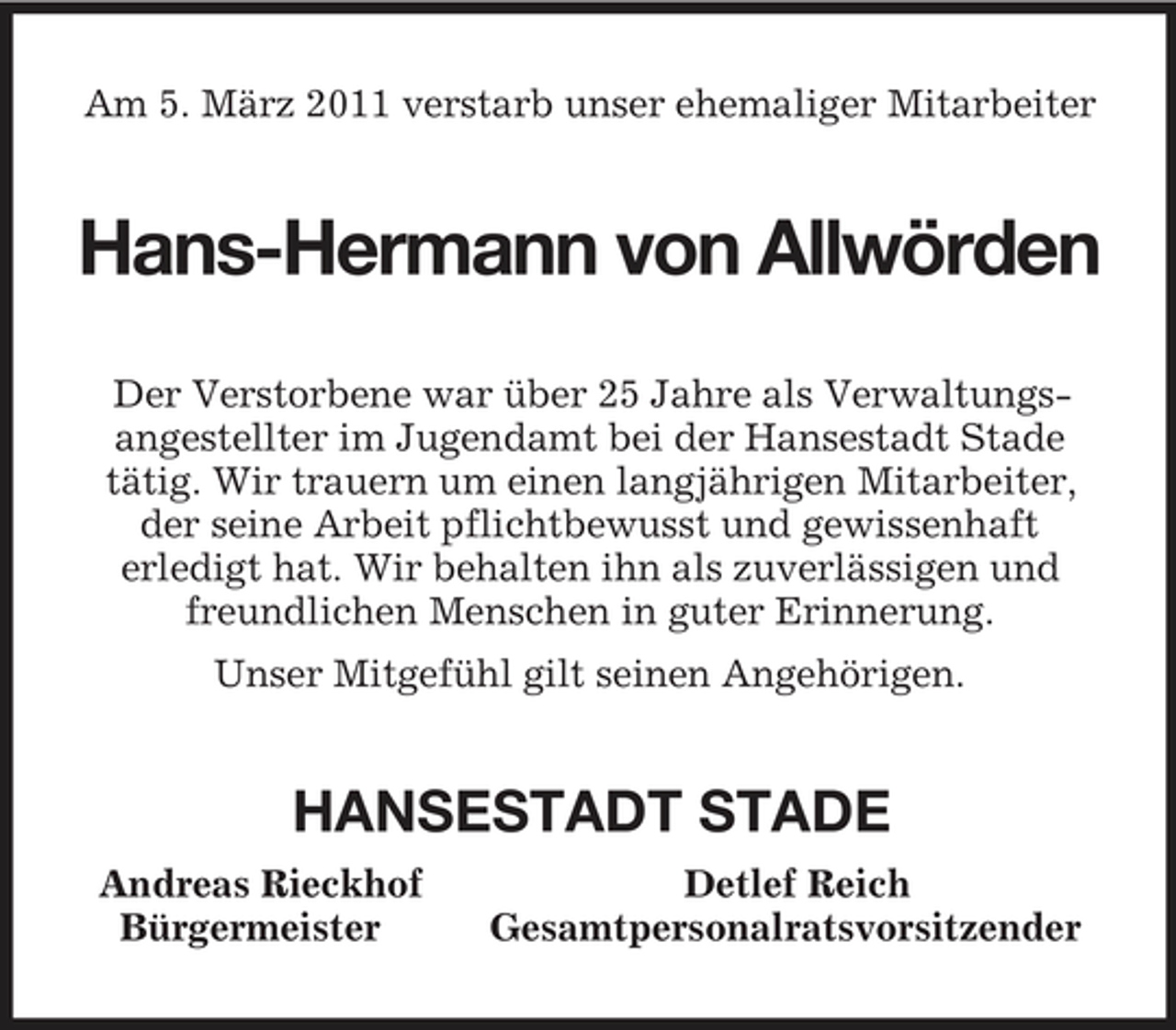 Am 5. März 2011 verstarb unser ehemaliger Mitarbeiter

Hans-Hermann von Allwörden

Der Verstorbene war über 25 Jahre als Verwaltungsangestellter im Jugendamt bei der Hansestadt Stade tätig. Wir trauern um einen langjährigen Mitarbeiter, der seine Arbeit pflichtbewusst und gewissenhaft erledigt hat. Wir behalten ihn als zuverlässigen und freundlichen Menschen in guter Erinnerung.

Unser Mitgefühl gilt seinen Angehörigen.

HANSESTADT STADE

Andreas Rieckhof
Bürgermeister

Detlef Reich
Gesamtpersonalratsvorsitzender